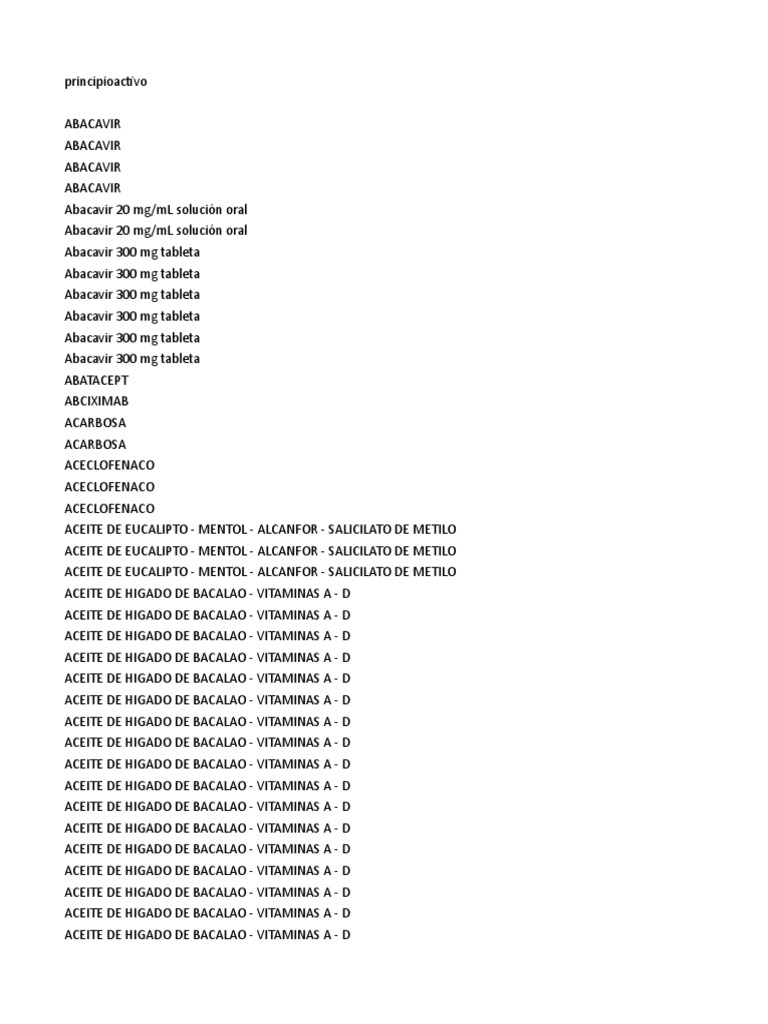 principioactivo

ABACAVIR
ABACAVIR
ABACAVIR
ABACAVIR
Abacavir 20 mg/mL solución oral
Abacavir 20 mg/mL solución oral
Abacavir 300 mg tableta
Abacavir 300 mg tableta
Abacavir 300 mg tableta
Abacavir 300 mg tableta
Abacavir 300 mg tableta
Abacavir 300 mg tableta
ABATACEPT
ABCIXIMAB
ACARBOSA
ACARBOSA
ACECLOFENACO
ACECLOFENACO
ACECLOFENACO
ACEITE DE EUCALIPTO - MENTOL - ALCANFOR - SALICILATO DE METILO
ACEITE DE EUCALIPTO - MENTOL - ALCANFOR - SALICILATO DE METILO
ACEITE DE EUCALIPTO - MENTOL - ALCANFOR - SALICILATO DE METILO
ACEITE DE HIGADO DE BACALAO - VITAMINAS A - D
ACEITE DE HIGADO DE BACALAO - VITAMINAS A - D
ACEITE DE HIGADO DE BACALAO - VITAMINAS A - D
ACEITE DE HIGADO DE BACALAO - VITAMINAS A - D
ACEITE DE HIGADO DE BACALAO - VITAMINAS A - D
ACEITE DE HIGADO DE BACALAO - VITAMINAS A - D
ACEITE DE HIGADO DE BACALAO - VITAMINAS A - D
ACEITE DE HIGADO DE BACALAO - VITAMINAS A - D
ACEITE DE HIGADO DE BACALAO - VITAMINAS A - D
ACEITE DE HIGADO DE BACALAO - VITAMINAS A - D
ACEITE DE HIGADO DE BACALAO - VITAMINAS A - D
ACEITE DE HIGADO DE BACALAO - VITAMINAS A - D
ACEITE DE HIGADO DE BACALAO - VITAMINAS A - D
ACEITE DE HIGADO DE BACALAO - VITAMINAS A - D
ACEITE DE HIGADO DE BACALAO - VITAMINAS A - D
ACEITE DE HIGADO DE BACALAO - VITAMINAS A - D
ACEITE DE HIGADO DE BACALAO - VITAMINAS A - D